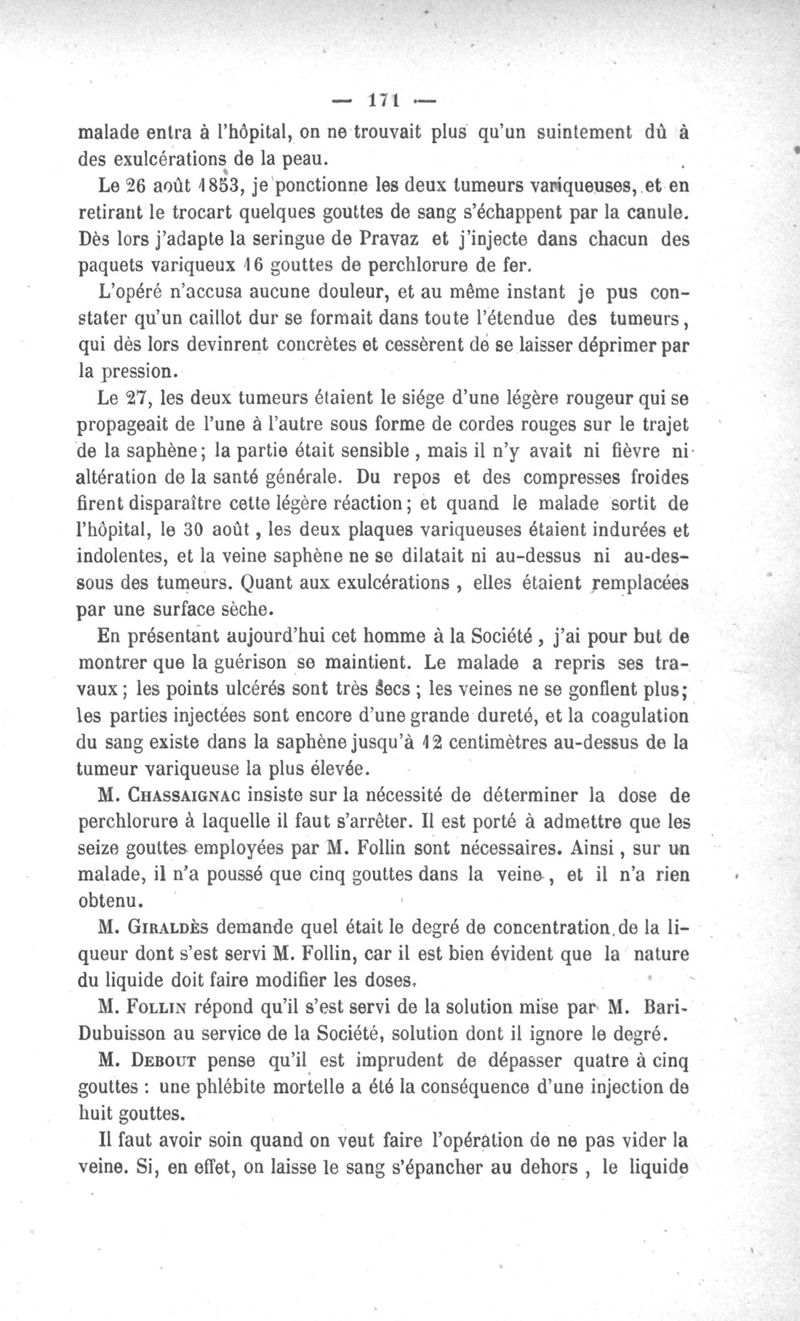 — 171 —

malade entra à l'hôpital, on ne trouvait plus qu'un suintement dû à des exulcérations de la peau.

Le 26 août 1853, je ponctionne les deux tumeurs variqueuses, et en retirant le trocart quelques gouttes de sang s'échappent par la canule. Dès lors j'adapte la seringue de Pravaz et j'injecte dans chacun des paquets variqueux 16 gouttes de perchlorure de fer.

L'opéré n'accusa aucune douleur, et au même instant je pus constater qu'un caillot dur se formait dans toute l'étendue des tumeurs, qui dès lors devinrent concrètes et cessèrent de se laisser déprimer par la pression.

Le 27, les deux tumeurs étaient le siége d'une légère rougeur qui se propageait de l'une à l'autre sous forme de cordes rouges sur le trajet de la saphène; la partie était sensible, mais il n'y avait ni fièvre ni altération de la santé générale. Du repos et des compresses froides firent disparaître cette légère réaction; et quand le malade sortit de l'hôpital, le 30 août, les deux plaques variqueuses étaient indurées et indolentes, et la veine saphène ne se dilatait ni au-dessus ni au-dessous des tumeurs. Quant aux exulcérations, elles étaient remplacées par une surface sèche.

En présentant aujourd'hui cet homme à la Société, j'ai pour but de montrer que la guérison se maintient. Le malade a repris ses travaux; les points ulcérés sont très secs; les veines ne se gonflent plus; les parties injectées sont encore d'une grande dureté, et la coagulation du sang existe dans la saphène jusqu'à 12 centimètres au-dessus de la tumeur variqueuse la plus élevée.

M. Chassaignac insiste sur la nécessité de déterminer la dose de perchlorure à laquelle il faut s'arrêter. Il est porté à admettre que les seize gouttes employées par M. Follin sont nécessaires. Ainsi, sur un malade, il n'a poussé que cinq gouttes dans la veine, et il n'a rien obtenu.

M. Giraldès demande quel était le degré de concentration de la liqueur dont s'est servi M. Follin, car il est bien évident que la nature du liquide doit faire modifier les doses.

M. Follin répond qu'il s'est servi de la solution mise par M. Bari-Dubuisson au service de la Société, solution dont il ignore le degré.

M. Debout pense qu'il est imprudent de dépasser quatre à cinq gouttes : une phlébite mortelle a été la conséquence d'une injection de huit gouttes.

Il faut avoir soin quand on veut faire l'opération de ne pas vider la veine. Si, en effet, on laisse le sang s'épancher au dehors, le liquide